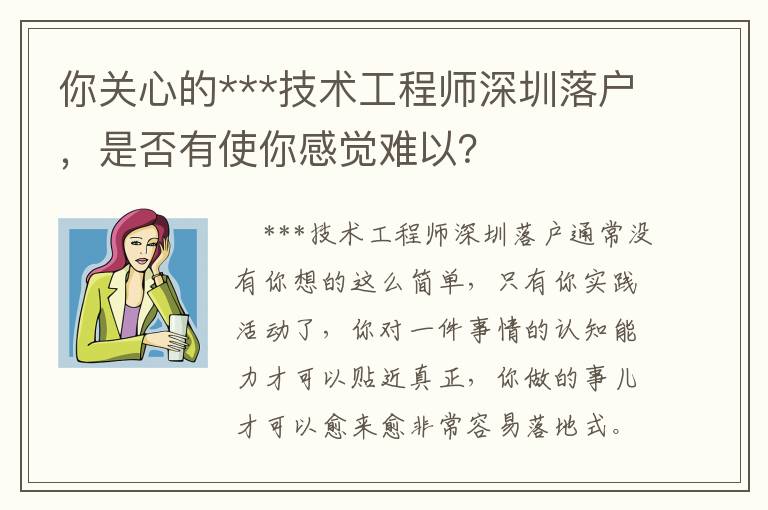 你关心的***技术工程师深圳落户，是否有使你感觉难以?

***技术工程师深圳落户通常没有你想的这么简单，只有你实践活动了，你对一件事情的认知能力才可以贴近真正，你做的事儿才可以愈来愈非常容易落地式。